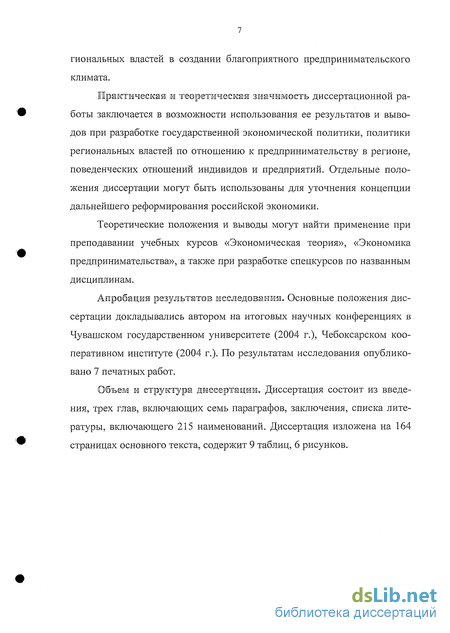 7

гиональных властей в создании благоприятного предпринимательского климата.

Практическая и теоретическая значимость диссертационной работы заключается в возможности использования ее результатов и выводов при разработке государственной экономической политики, политики региональных властей по отношению к предпринимательству в регионе, поведенческих отношений индивидов и предприятий. Отдельные положения диссертации могут быть использованы для уточнения концепции дальнейшего реформирования российской экономики.

Теоретические положения и выводы могут найти применение при преподавании учебных курсов «Экономическая теория», «Экономика предпринимательства», а также при разработке спецкурсов по названным дисциплинам.

Апробация результатов исследования. Основные положения диссертации докладывались автором на итоговых научных конференциях в Чувашском государственном университете (2004 г.), Чебоксарском кооперативном институте (2004 г.). По результатам исследования опубликовано 7 печатных работ.

Объем и структура диссертации. Диссертация состоит из введения, трех глав, включающих семь параграфов, заключения, списка литературы, включающего 215 наименований. Диссертация изложена на 164 страницах основного текста, содержит 9 таблиц, 6 рисунков.

dsLib.net
библиотека диссертаций